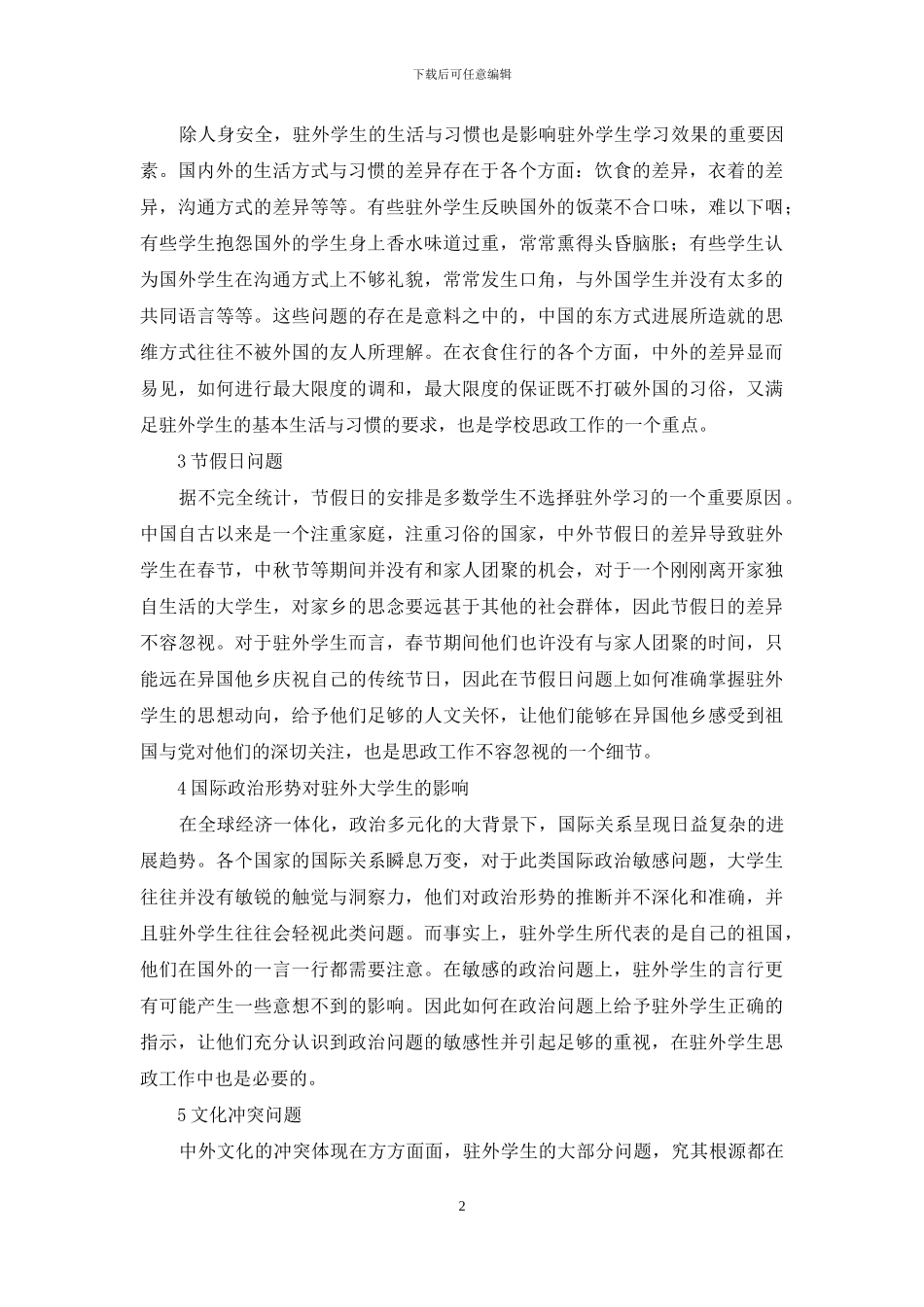 下载后可任意编辑

除人身安全，驻外学生的生活与习惯也是影响驻外学生学习效果的重要因素。国内外的生活方式与习惯的差异存在于各个方面：饮食的差异，衣着的差异，沟通方式的差异等等。有些驻外学生反映国外的饭菜不合口味，难以下咽；有些学生抱怨国外的学生身上香水味道过重，常常熏得头昏脑胀；有些学生认为国外学生在沟通方式上不够礼貌，常常发生口角，与外国学生并没有太多的共同语言等等。这些问题的存在是意料之中的，中国的东方式进展所造就的思维方式往往不被外国的友人所理解。在衣食住行的各个方面，中外的差异显而易见，如何进行最大限度的调和，最大限度的保证既不打破外国的习俗，又满足驻外学生的基本生活与习惯的要求，也是学校思政工作的一个重点。

3 节假日问题

据不完全统计，节假日的安排是多数学生不选择驻外学习的一个重要原因。中国自古以来是一个注重家庭，注重习俗的国家，中外节假日的差异导致驻外学生在春节，中秋节等期间并没有和家人团聚的机会，对于一个刚刚离开家独自生活的大学生，对家乡的思念要远甚于其他的社会群体，因此节假日的差异不容忽视。对于驻外学生而言，春节期间他们也许没有与家人团聚的时间，只能远在异国他乡庆祝自己的传统节日，因此在节假日问题上如何准确掌握驻外学生的思想动向，给予他们足够的人文关怀，让他们能够在异国他乡感受到祖国与党对他们的深切关注，也是思政工作不容忽视的一个细节。

4 国际政治形势对驻外大学生的影响

在全球经济一体化，政治多元化的大背景下，国际关系呈现日益复杂的进展趋势。各个国家的国际关系瞬息万变，对于此类国际政治敏感问题，大学生往往并没有敏锐的触觉与洞察力，他们对政治形势的推断并不深化和准确，并且驻外学生往往会轻视此类问题。而事实上，驻外学生所代表的是自己的祖国，他们在国外的一言一行都需要注意。在敏感的政治问题上，驻外学生的言行更有可能产生一些意想不到的影响。因此如何在政治问题上给予驻外学生正确的指示，让他们充分认识到政治问题的敏感性并引起足够的重视，在驻外学生思政工作中也是必要的。

5 文化冲突问题

中外文化的冲突体现在方方面面，驻外学生的大部分问题，究其根源都在

2